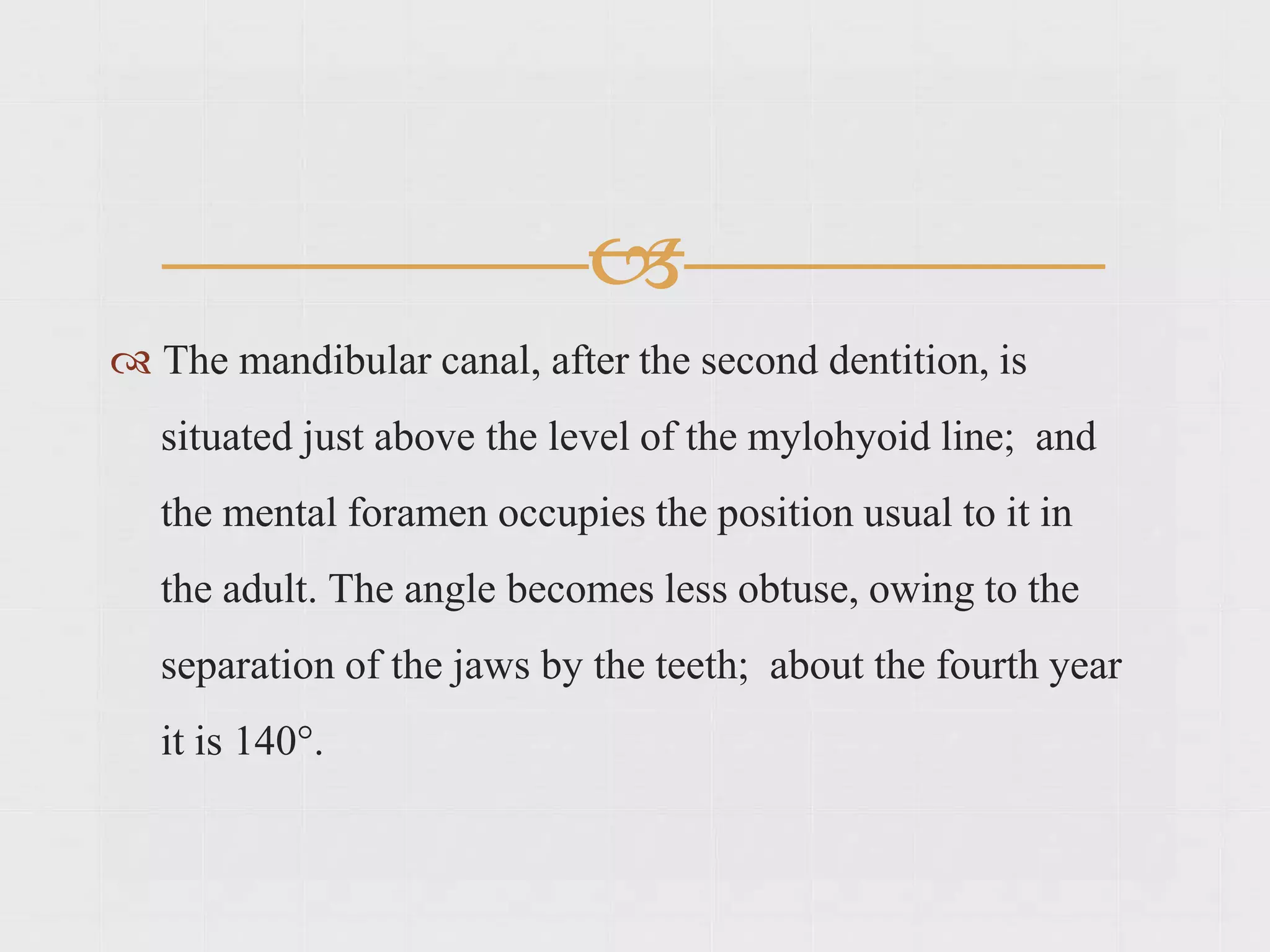 The mandibular canal, after the second dentition, is situated just above the level of the mylohyoid line; and the mental foramen occupies the position usual to it in the adult. The angle becomes less obtuse, owing to the separation of the jaws by the teeth; about the fourth year it is 140°.